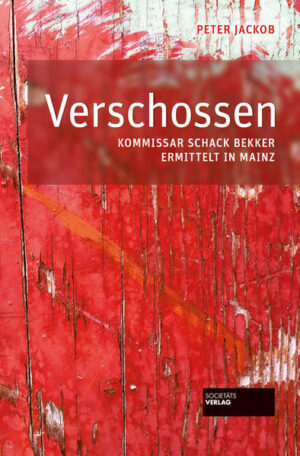 PETER JACKOB

Verschossen

KOMMISSAR SCHACK BEKKER ERMITTELT IN MAINZ

SOCIETÄTS VERLAG